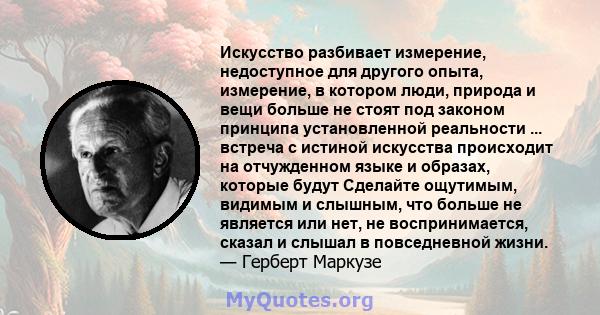 Искусство разбивает измерение, недоступное для другого опыта, измерение, в котором люди, природа и вещи больше не стоят под законом принципа установленной реальности ... встреча с истиной искусства происходит на отчужденном языке и образах, которые будут Сделайте ощутимым, видимым и слышным, что больше не является или нет, не воспринимается, сказал и слышал в повседневной жизни.
— Герберт Маркузе

MyQuotes.org